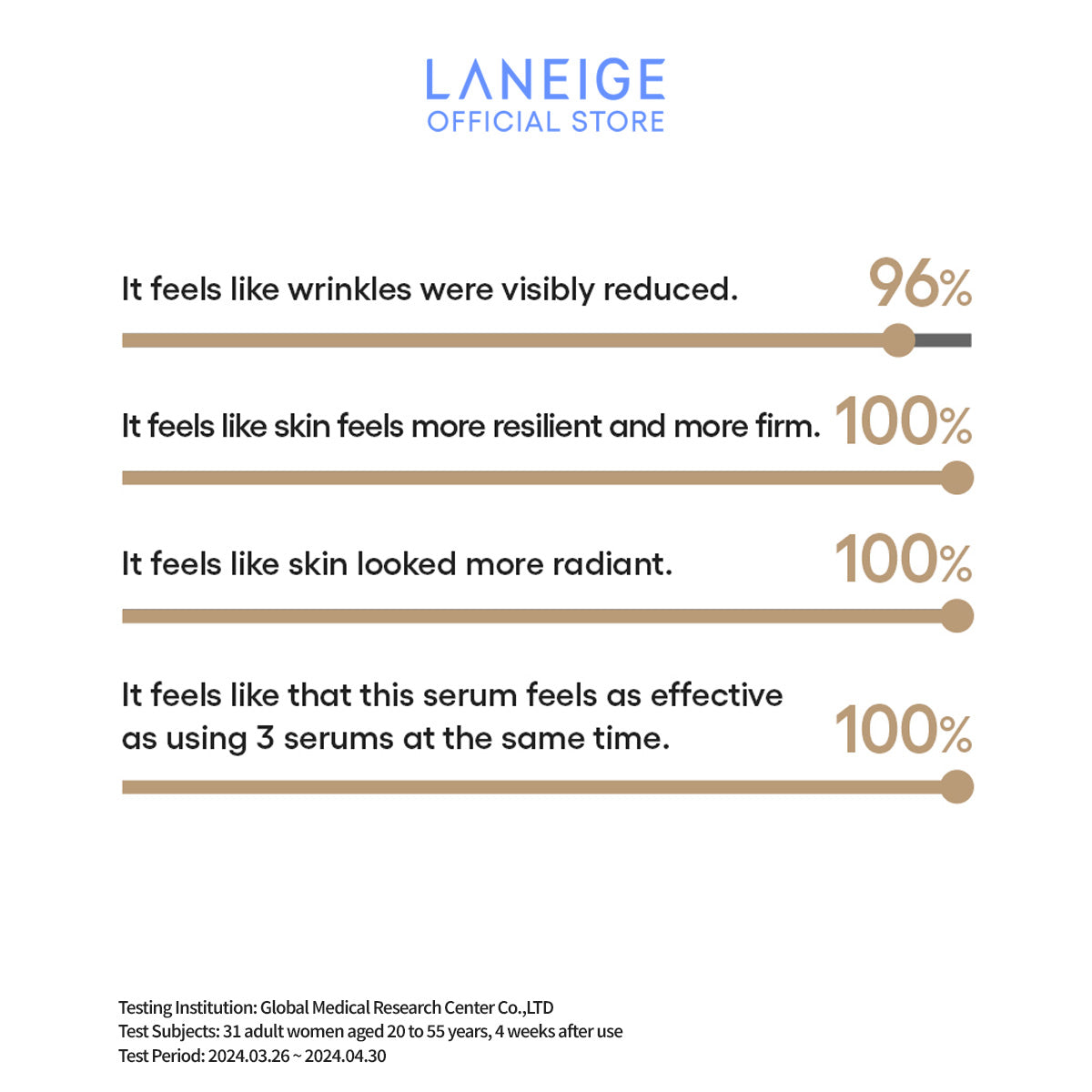 LANEIGE
OFFICIAL STORE

It feels like wrinkles were visibly reduced. 96%

It feels like skin feels more resilient and more firm. 100%

It feels like skin looked more radiant. 100%

It feels like that this serum feels as effective as using 3 serums at the same time. 100%

Testing Institution: Global Medical Research Center Co.,LTD
Test Subjects: 31 adult women aged 20 to 55 years, 4 weeks after use
Test Period: 2024.03.26 ~ 2024.04.30